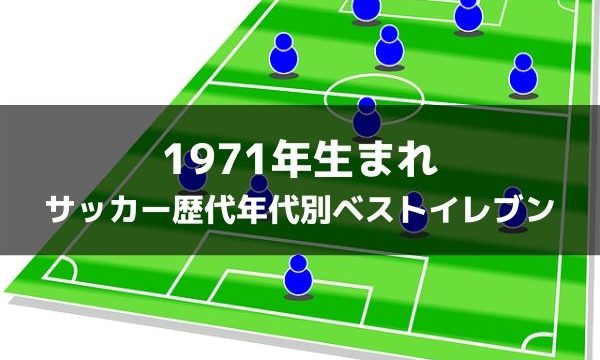 1971年生まれ
サッカー歴代年代別ベストイレブン